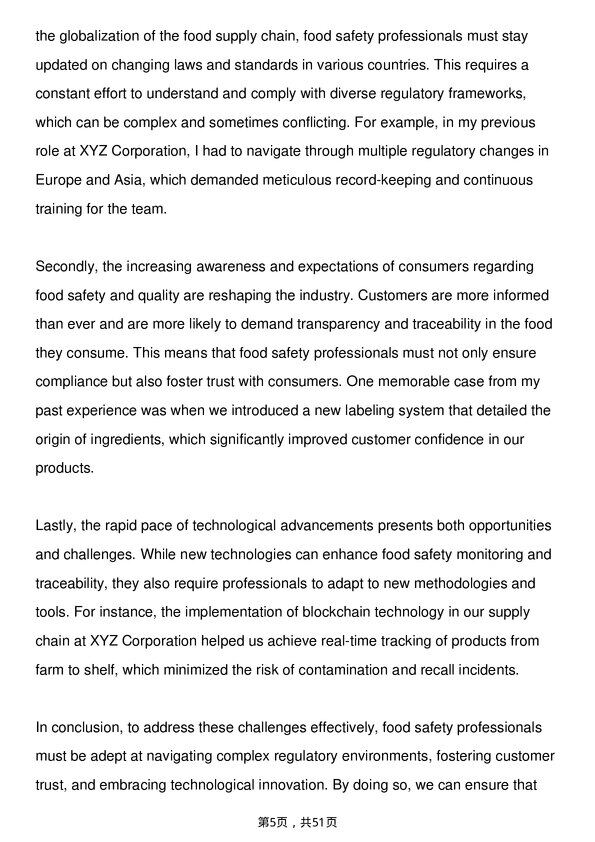 the globalization of the food supply chain, food safety professionals must stay updated on changing laws and standards in various countries. This requires a constant effort to understand and comply with diverse regulatory frameworks, which can be complex and sometimes conflicting. For example, in my previous role at XYZ Corporation, I had to navigate through multiple regulatory changes in Europe and Asia, which demanded meticulous record-keeping and continuous training for the team.

Secondly, the increasing awareness and expectations of consumers regarding food safety and quality are reshaping the industry. Customers are more informed than ever and are more likely to demand transparency and traceability in the food they consume. This means that food safety professionals must not only ensure compliance but also foster trust with consumers. One memorable case from my past experience was when we introduced a new labeling system that detailed the origin of ingredients, which significantly improved customer confidence in our products.

Lastly, the rapid pace of technological advancements presents both opportunities and challenges. While new technologies can enhance food safety monitoring and traceability, they also require professionals to adapt to new methodologies and tools. For instance, the implementation of blockchain technology in our supply chain at XYZ Corporation helped us achieve real-time tracking of products from farm to shelf, which minimized the risk of contamination and recall incidents.

In conclusion, to address these challenges effectively, food safety professionals must be adept at navigating complex regulatory environments, fostering customer trust, and embracing technological innovation. By doing so, we can ensure that

第5页，共51页